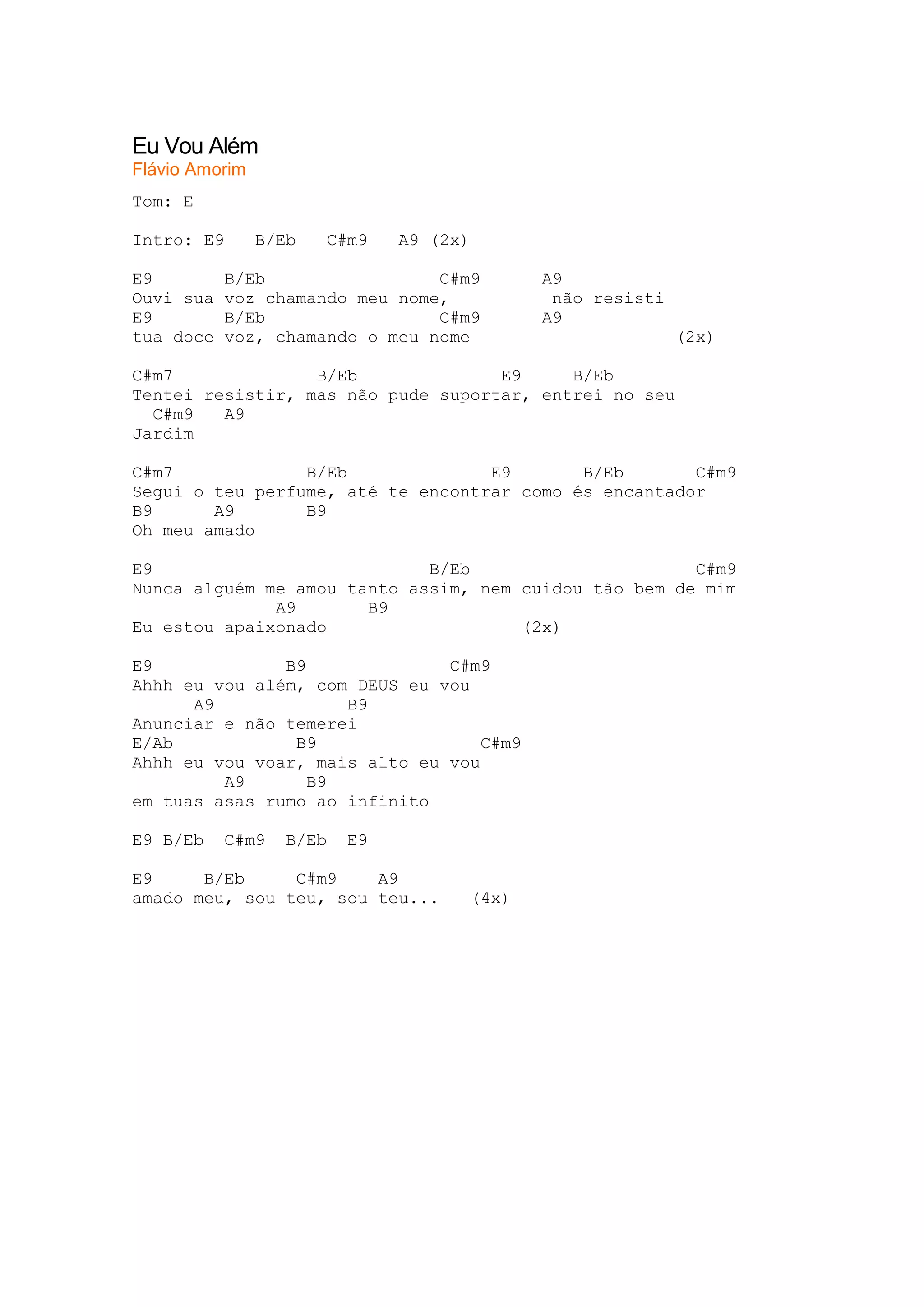 Eu Vou Além
Flávio Amorim

Tom: E

Intro: E9 B/Eb C#m9 A9 (2x)

E9 B/Eb C#m9 A9
Ouvi sua voz chamando meu nome, não resisti
E9 B/Eb C#m9 A9
tua doce voz, chamando o meu nome (2x)

C#m7 B/Eb E9 B/Eb
Tentei resistir, mas não pude suportar, entrei no seu
C#m9 A9
Jardim

C#m7 B/Eb E9 B/Eb C#m9
Segui o teu perfume, até te encontrar como és encantador
B9 A9 B9
Oh meu amado

E9 B/Eb C#m9
Nunca alguém me amou tanto assim, nem cuidou tão bem de mim
A9 B9
Eu estou apaixonado (2x)

E9 B9 C#m9
Ahhh eu vou além, com DEUS eu vou
A9 B9
Anunciar e não temerei
E/Ab B9 C#m9
Ahhh eu vou voar, mais alto eu vou
A9 B9
em tuas asas rumo ao infinito

E9 B/Eb C#m9 B/Eb E9

E9 B/Eb C#m9 A9
amado meu, sou teu, sou teu... (4x)